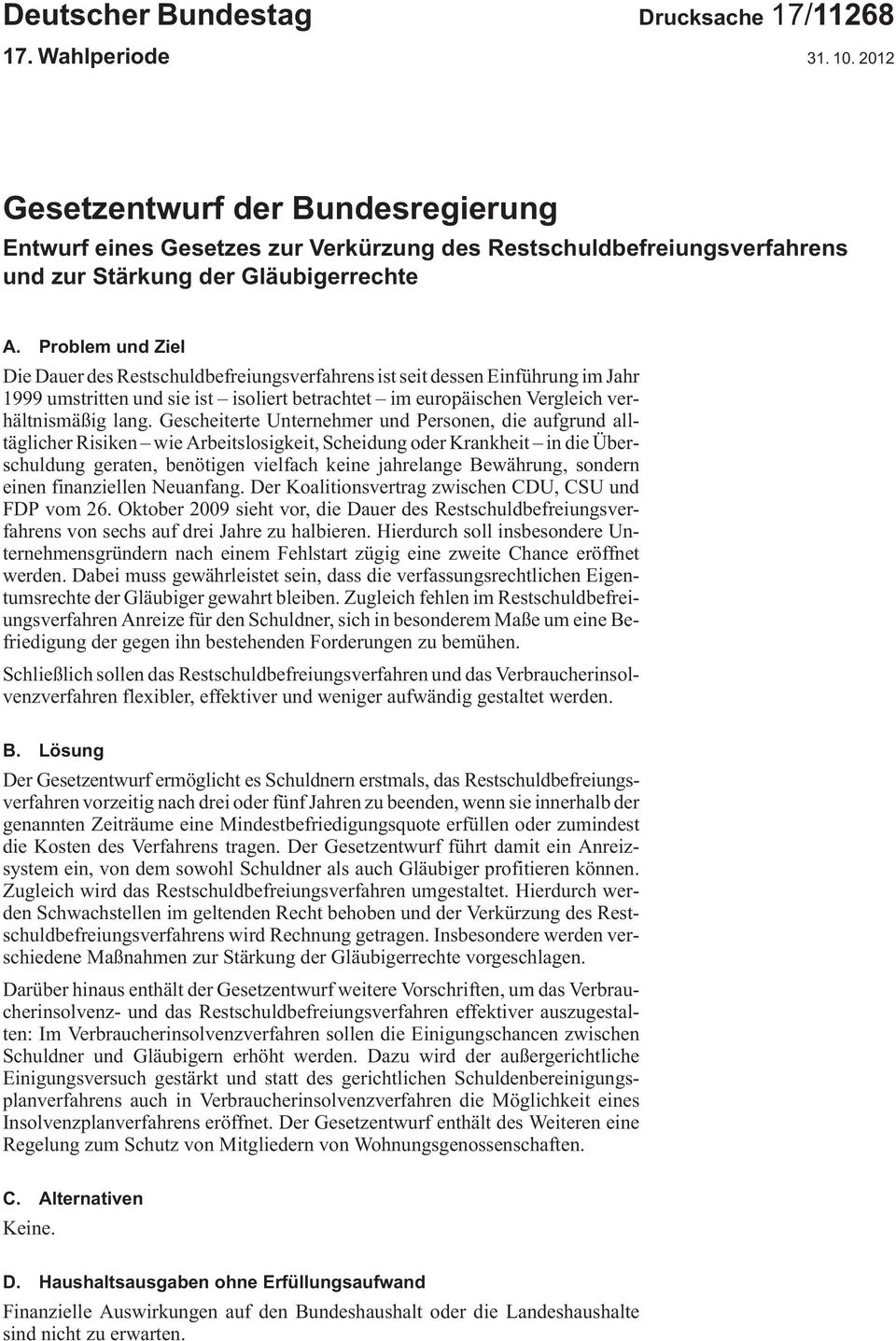 Deutscher Bundestag Drucksache 17/11268
17. Wahlperiode 31. 10. 2012

Gesetzentwurf der Bundesregierung

Entwurf eines Gesetzes zur Verkürzung des Restschuldbefreiungsverfahrens und zur Stärkung der Gläubigerrechte

A. Problem und Ziel

Die Dauer des Restschuldbefreiungsverfahrens ist seit dessen Einführung im Jahr 1999 umstritten und sie ist – isoliert betrachtet – im europäischen Vergleich verhältnismäßig lang. Gescheiterte Unternehmer und Personen, die aufgrund alltäglicher Risiken – wie Arbeitslosigkeit, Scheidung oder Krankheit – in die Überschuldung geraten, benötigen vielfach keine jahrelange Bewährung, sondern einen finanziellen Neuanfang. Der Koalitionsvertrag zwischen CDU, CSU und FDP vom 26. Oktober 2009 sieht vor, die Dauer des Restschuldbefreiungsverfahrens von sechs auf drei Jahre zu halbieren. Hierdurch soll insbesondere Unternehmensgründern nach einem Fehlstart zügig eine zweite Chance eröffnet werden. Dabei muss gewährleistet sein, dass die verfassungsrechtlichen Eigentumsrechte der Gläubiger gewahrt bleiben. Zugleich fehlen im Restschuldbefreiungsverfahren Anreize für den Schuldner, sich in besonderem Maße um eine Befriedigung der gegen ihn bestehenden Forderungen zu bemühen.

Schließlich sollen das Restschuldbefreiungsverfahren und das Verbraucherinsolvenzverfahren flexibler, effektiver und weniger aufwändig gestaltet werden.

B. Lösung

Der Gesetzentwurf ermöglicht es Schuldnern erstmals, das Restschuldbefreiungsverfahren vorzeitig nach drei oder fünf Jahren zu beenden, wenn sie innerhalb der genannten Zeiträume eine Mindestbefriedigungsquote erfüllen oder zumindest die Kosten des Verfahrens tragen. Der Gesetzentwurf führt damit ein Anreizsystem ein, von dem sowohl Schuldner als auch Gläubiger profitieren können. Zugleich wird das Restschuldbefreiungsverfahren umgestaltet. Hierdurch werden Schwachstellen im geltenden Recht behoben und der Verkürzung des Restschuldbefreiungsverfahrens wird Rechnung getragen. Insbesondere werden verschiedene Maßnahmen zur Stärkung der Gläubigerrechte vorgeschlagen.

Darüber hinaus enthält der Gesetzentwurf weitere Vorschriften, um das Verbraucherinsolvenz- und das Restschuldbefreiungsverfahren effektiver auszugestalten: Im Verbraucherinsolvenzverfahren sollen die Einigungschancen zwischen Schuldner und Gläubigern erhöht werden. Dazu wird der außergerichtliche Einigungsversuch gestärkt und statt des gerichtlichen Schuldenbereinigungsplanverfahrens auch in Verbraucherinsolvenzverfahren die Möglichkeit eines Insolvenzplanverfahrens eröffnet. Der Gesetzentwurf enthält des Weiteren eine Regelung zum Schutz von Mitgliedern von Wohnungsgenossenschaften.

C. Alternativen

Keine.

D. Haushaltsausgaben ohne Erfüllungsaufwand

Finanzielle Auswirkungen auf den Bundeshaushalt oder die Landeshaushalte sind nicht zu erwarten.